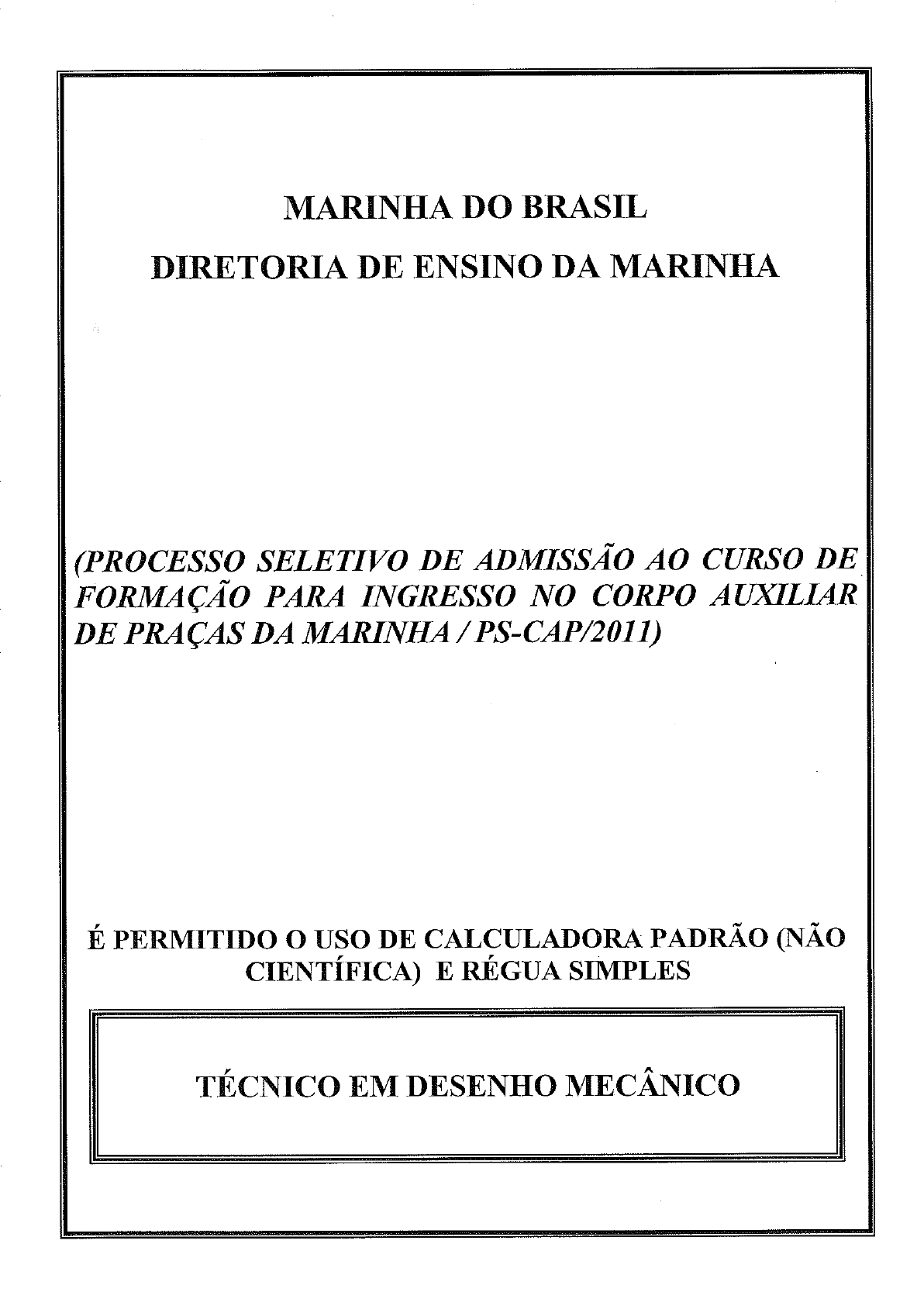 MARINHA DO BRASIL
DIRETORIA DE ENSINO DA MARINHA

(PROCESSO SELETIVO DE ADMISSÃO AO CURSO DE FORMAÇÃO PARA INGRESSO NO CORPO AUXILIAR DE PRAÇAS DA MARINHA / PS-CAP/2011)

É PERMITIDO O USO DE CALCULADORA PADRÃO (NÃO CIENTÍFICA) E RÉGUA SIMPLES

TÉCNICO EM DESENHO MECÂNICO